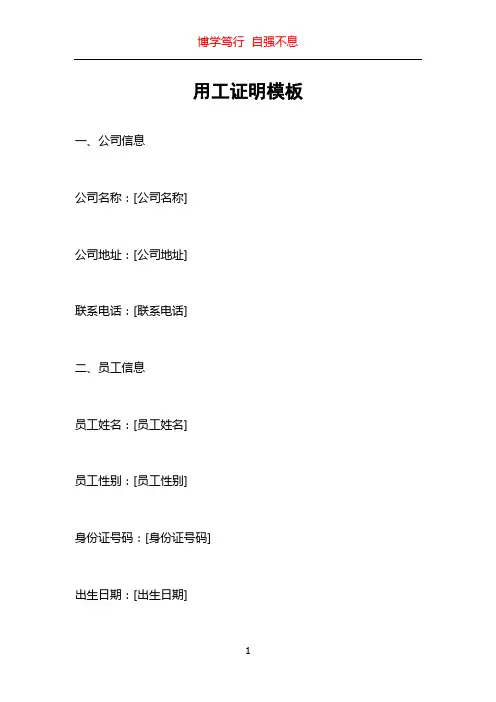 博学笃行 自强不息

用工证明模板

一、公司信息

公司名称：[公司名称]

公司地址：[公司地址]

联系电话：[联系电话]

二、员工信息

员工姓名：[员工姓名]

员工性别：[员工性别]

身份证号码：[身份证号码]

出生日期：[出生日期]

1